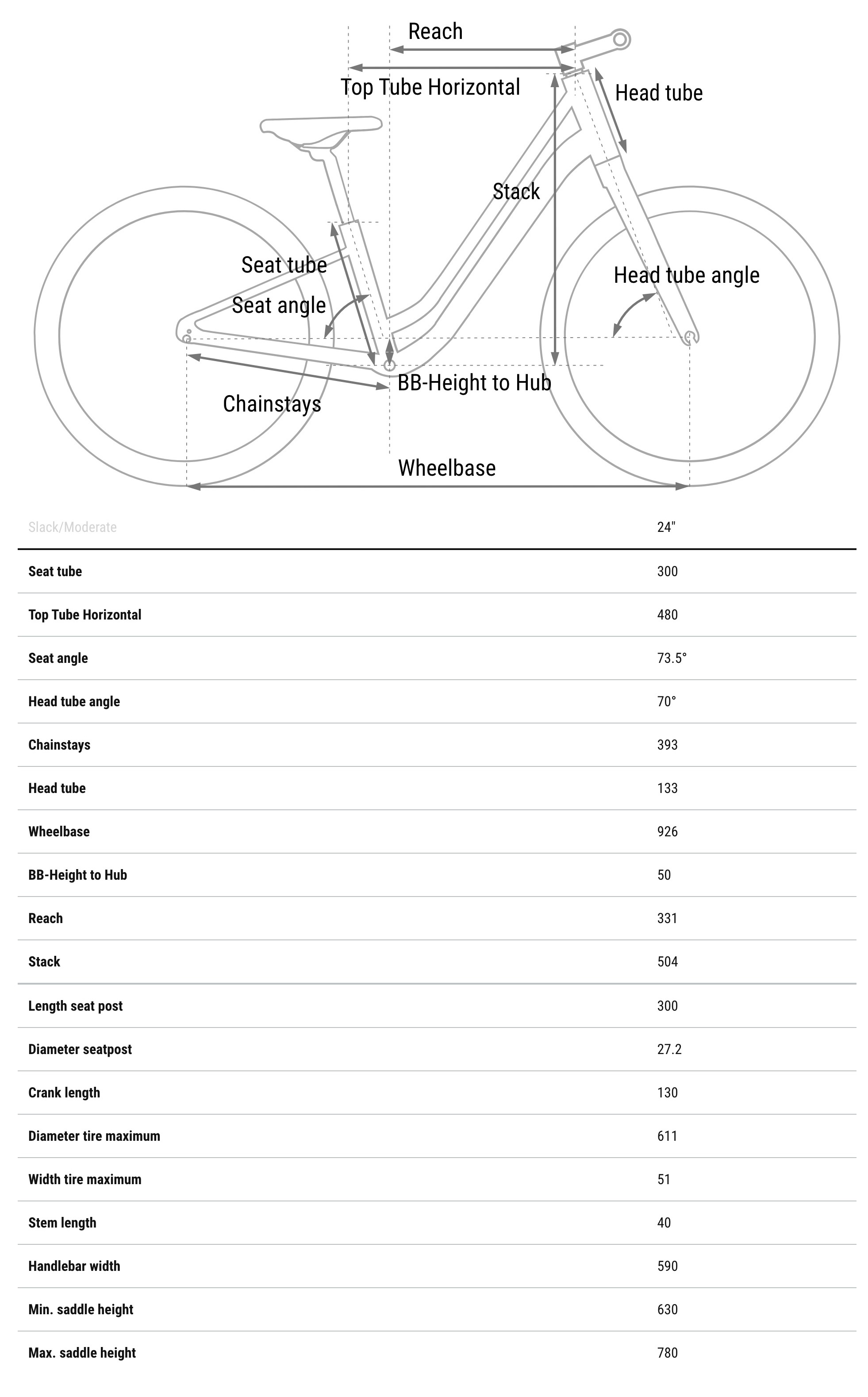 Reach
Top Tube Horizontal
Head tube
Stack
Seat tube
Seat angle
Head tube angle
BB-Height to Hub
Chainstays
Wheelbase

| Slack/Moderate | 24" |
|---|---|
| Seat tube | 300 |
| Top Tube Horizontal | 480 |
| Seat angle | 73.5° |
| Head tube angle | 70° |
| Chainstays | 393 |
| Head tube | 133 |
| Wheelbase | 926 |
| BB-Height to Hub | 50 |
| Reach | 331 |
| Stack | 504 |
| Length seat post | 300 |
| Diameter seatpost | 27.2 |
| Crank length | 130 |
| Diameter tire maximum | 611 |
| Width tire maximum | 51 |
| Stem length | 40 |
| Handlebar width | 590 |
| Min. saddle height | 630 |
| Max. saddle height | 780 |